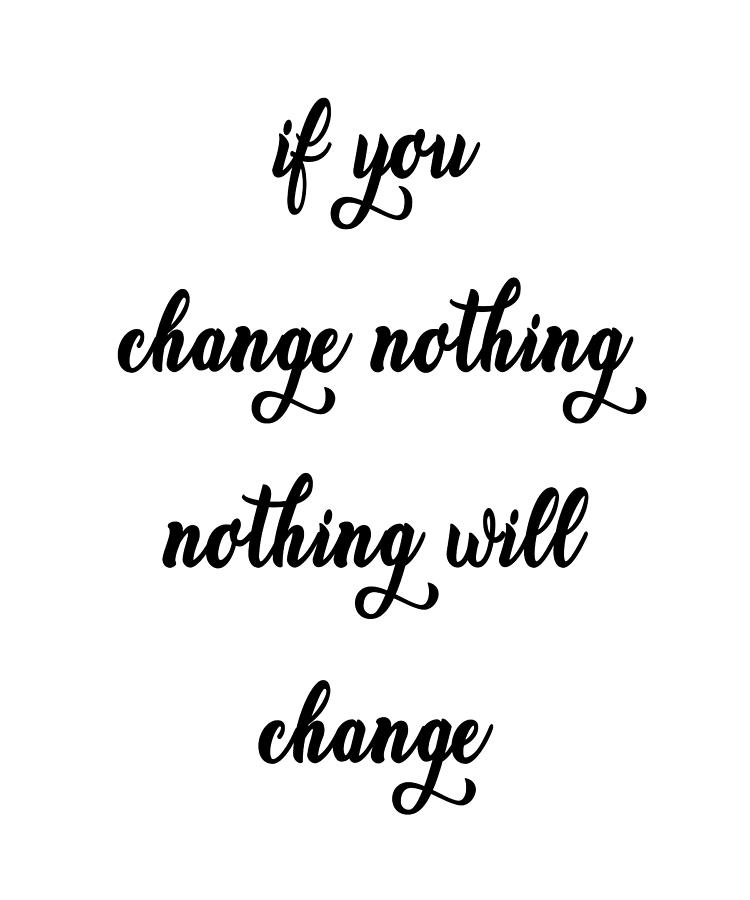 if you
change nothing
nothing will
change